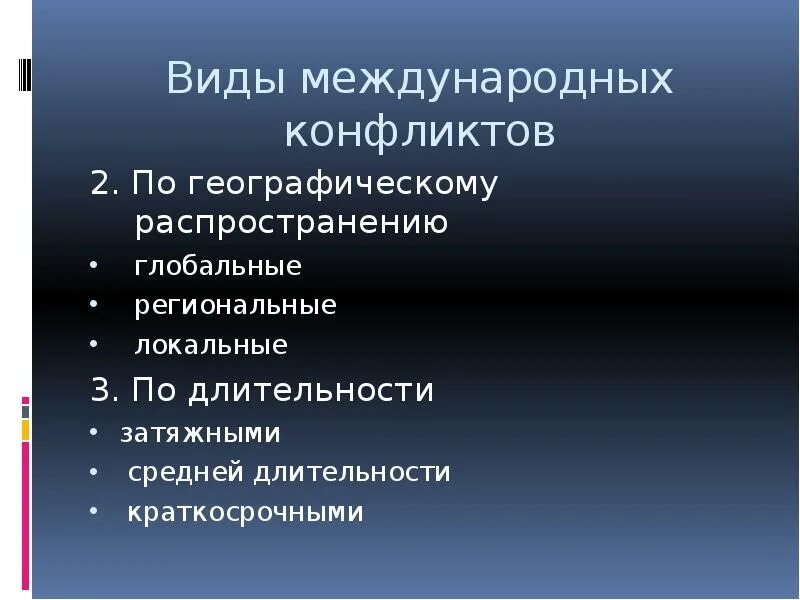 Виды международных конфликтов

2. По географическому распространению

• глобальные
• региональные
• локальные

3. По длительности

• затяжными
• средней длительности
• краткосрочными